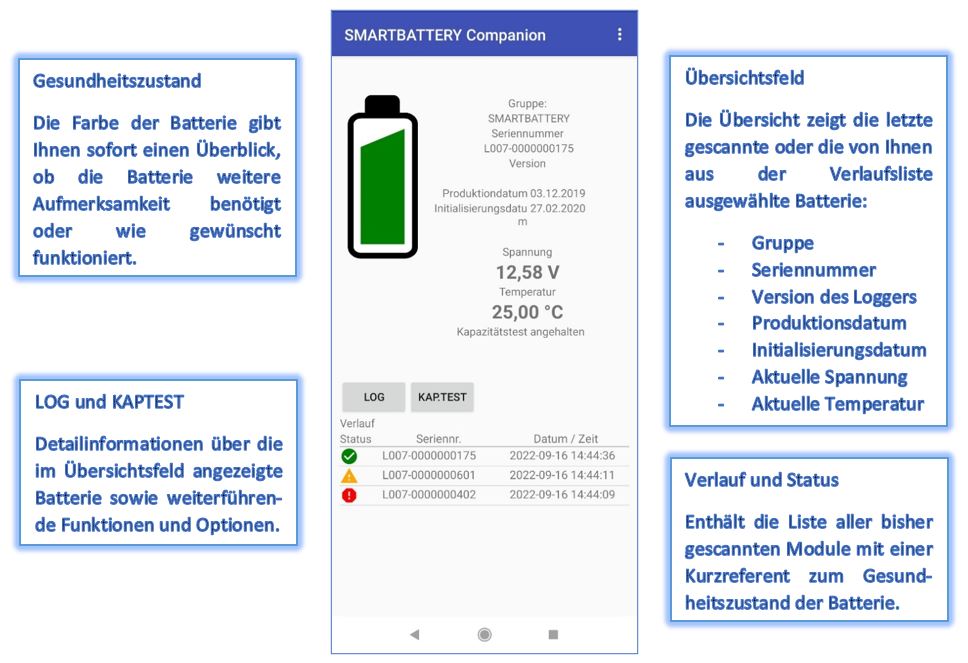 Gesundheitszustand

Die Farbe der Batterie gibt Ihnen sofort einen Überblick, ob die Batterie weitere Aufmerksamkeit benötigt oder wie gewünscht funktioniert.

LOG und KAPTEST

Detailinformationen über die im Übersichtsfeld angezeigte Batterie sowie weiterführende Funktionen und Optionen.

SMARTBATTERY Companion

Gruppe:
SMARTBATTERY
Seriennummer
L007-0000000175
Version

Produktiondatum 03.12.2019
Initialisierungsdatu 27.02.2020
m

Spannung
12,58 V
Temperatur
25,00 °C
Kapazitätstest angehalten

LOG KAP.TEST

Verlauf

| Status | Seriennr. | Datum / Zeit |
|---|---|---|
| | L007-0000000175 | 2022-09-16 14:44:36 |
| | L007-0000000601 | 2022-09-16 14:44:11 |
| | L007-0000000402 | 2022-09-16 14:44:09 |

Übersichtsfeld

Die Übersicht zeigt die letzte gescannte oder die von Ihnen aus der Verlaufsliste ausgewählte Batterie:

- Gruppe
- Seriennummer
- Version des Loggers
- Produktionsdatum
- Initialisierungsdatum
- Aktuelle Spannung
- Aktuelle Temperatur

Verlauf und Status

Enthält die Liste aller bisher gescannten Module mit einer Kurzreferent zum Gesundheitszustand der Batterie.